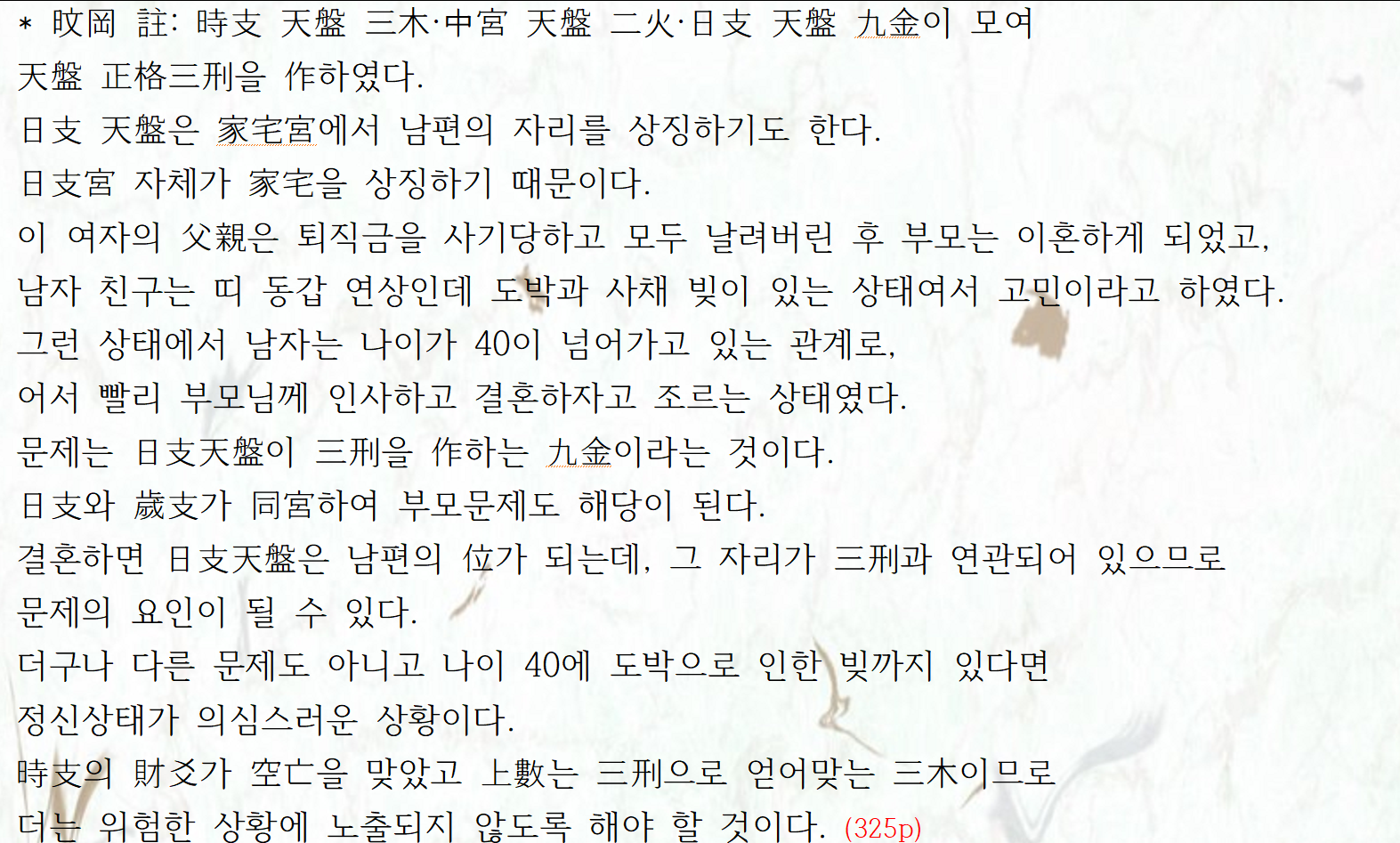 * 旼岡 註: 時支 天盤 三木·中宮 天盤 二火·日支 天盤 九金이 모여 天盤 正格三刑을 作하였다.

日支 天盤은 家宅宮에서 남편의 자리를 상징하기도 한다.

日支宮 자체가 家宅을 상징하기 때문이다.

이 여자의 父親은 퇴직금을 사기당하고 모두 날려버린 후 부모는 이혼하게 되었고,

남자 친구는 띠 동갑 연상인데 도박과 사채 빚이 있는 상태여서 고민이라고 하였다.

그런 상태에서 남자는 나이가 40이 넘어가고 있는 관계로,

어서 빨리 부모님께 인사하고 결혼하자고 조르는 상태였다.

문제는 日支天盤이 三刑을 作하는 九金이라는 것이다.

日支와 歲支가 同宮하여 부모문제도 해당이 된다.

결혼하면 日支天盤은 남편의 位가 되는데, 그 자리가 三刑과 연관되어 있으므로

문제의 요인이 될 수 있다.

더구나 다른 문제도 아니고 나이 40에 도박으로 인한 빚까지 있다면

정신상태가 의심스러운 상황이다.

時支의 財爻가 空亡을 맞았고 上數는 三刑으로 얻어맞는 三木이므로

더는 위험한 상황에 노출되지 않도록 해야 할 것이다. (325p)